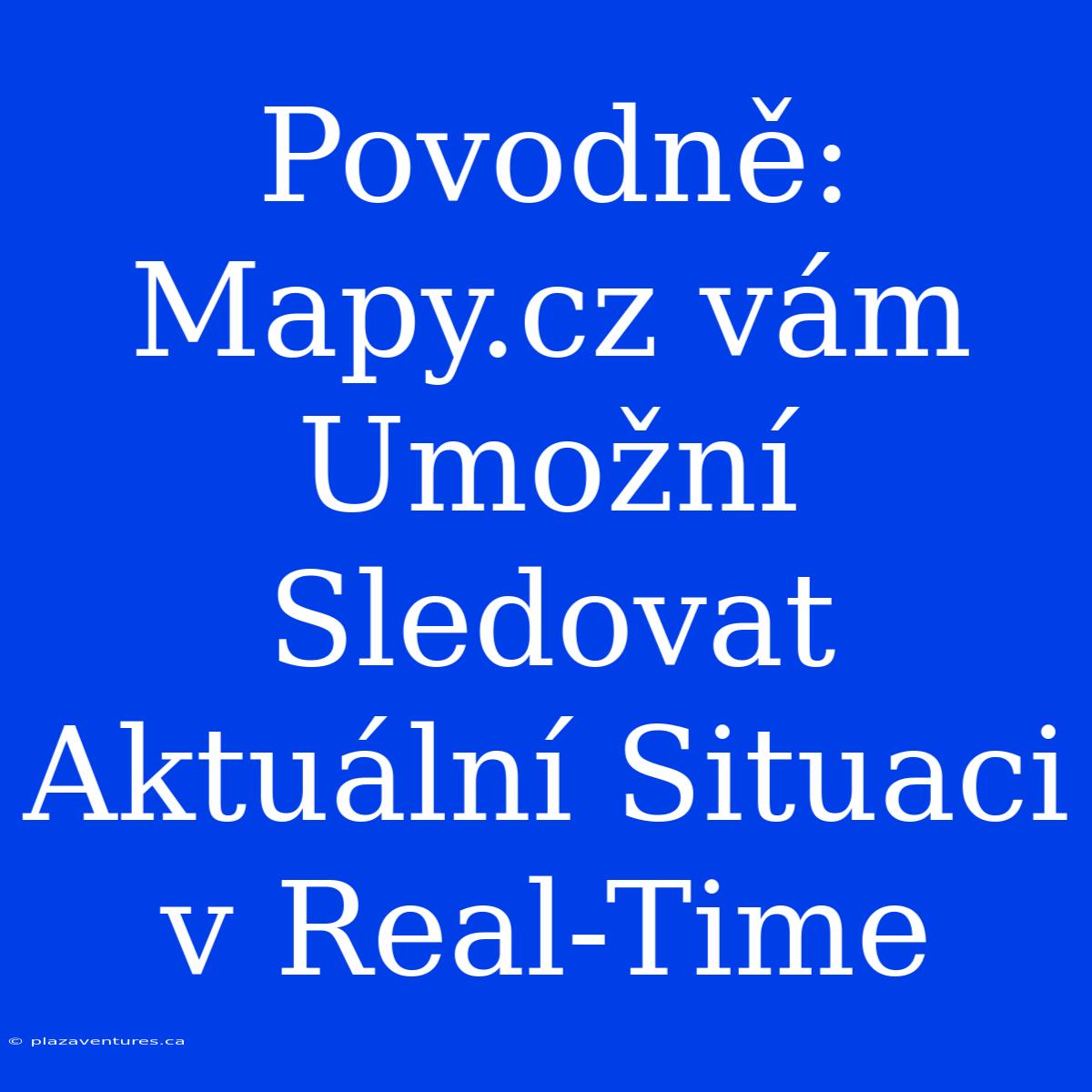 Povodně: Mapy.cz vám Umožní Sledovat Aktuální Situaci v Real-Time

© plazaventures.ca